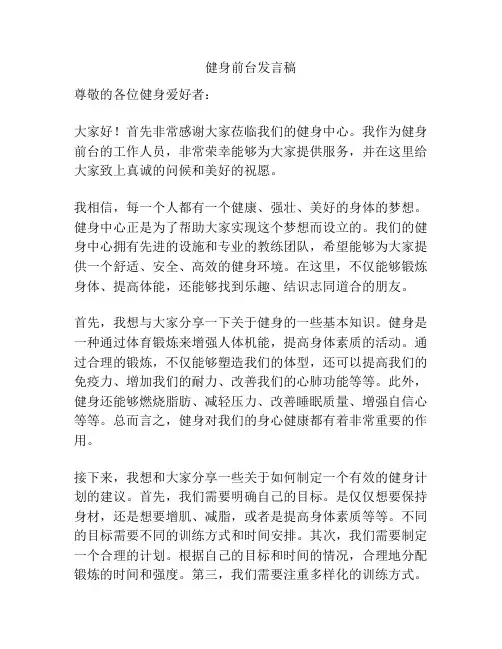 健身前台发言稿

尊敬的各位健身爱好者：

大家好！首先非常感谢大家莅临我们的健身中心。我作为健身前台的工作人员，非常荣幸能够为大家提供服务，并在这里给大家致上真诚的问候和美好的祝愿。

我相信，每一个人都有一个健康、强壮、美好的身体的梦想。健身中心正是为了帮助大家实现这个梦想而设立的。我们的健身中心拥有先进的设施和专业的教练团队，希望能够为大家提供一个舒适、安全、高效的健身环境。在这里，不仅能够锻炼身体、提高体能，还能够找到乐趣、结识志同道合的朋友。

首先，我想与大家分享一下关于健身的一些基本知识。健身是一种通过体育锻炼来增强人体机能，提高身体素质的活动。通过合理的锻炼，不仅能够塑造我们的体型，还可以提高我们的免疫力、增加我们的耐力、改善我们的心肺功能等等。此外，健身还能够燃烧脂肪、减轻压力、改善睡眠质量、增强自信心等等。总而言之，健身对我们的身心健康都有着非常重要的作用。

接下来，我想和大家分享一些关于如何制定一个有效的健身计划的建议。首先，我们需要明确自己的目标。是仅仅想要保持身材，还是想要增肌、减脂，或者是提高身体素质等等。不同的目标需要不同的训练方式和时间安排。其次，我们需要制定一个合理的计划。根据自己的目标和时间的情况，合理地分配锻炼的时间和强度。第三，我们需要注重多样化的训练方式。